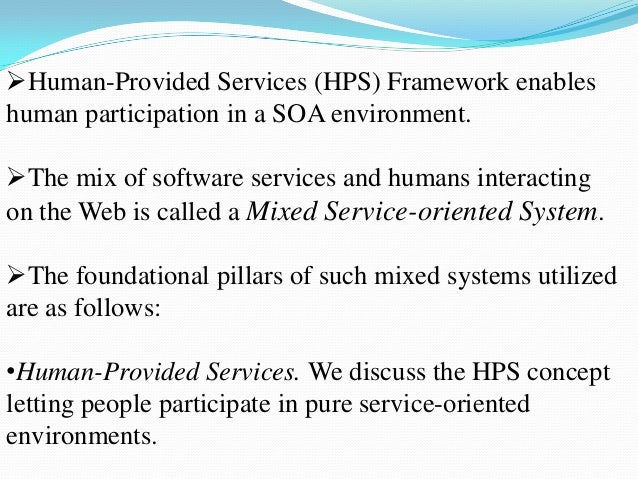 ➢Human-Provided Services (HPS) Framework enables human participation in a SOA environment.

➢The mix of software services and humans interacting on the Web is called a Mixed Service-oriented System.

➢The foundational pillars of such mixed systems utilized are as follows:

•Human-Provided Services. We discuss the HPS concept letting people participate in pure service-oriented environments.